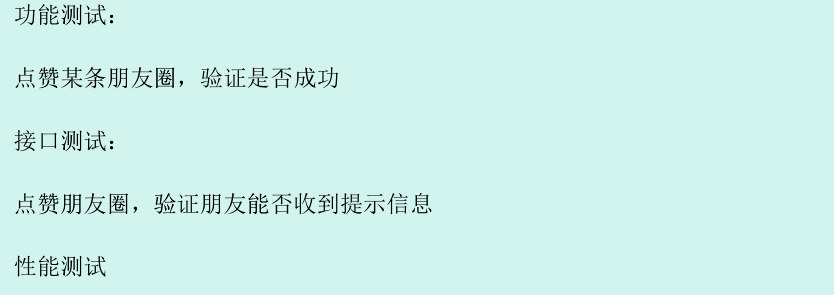 功能测试：

点赞某条朋友圈，验证是否成功

接口测试：

点赞朋友圈，验证朋友能否收到提示信息

性能测试